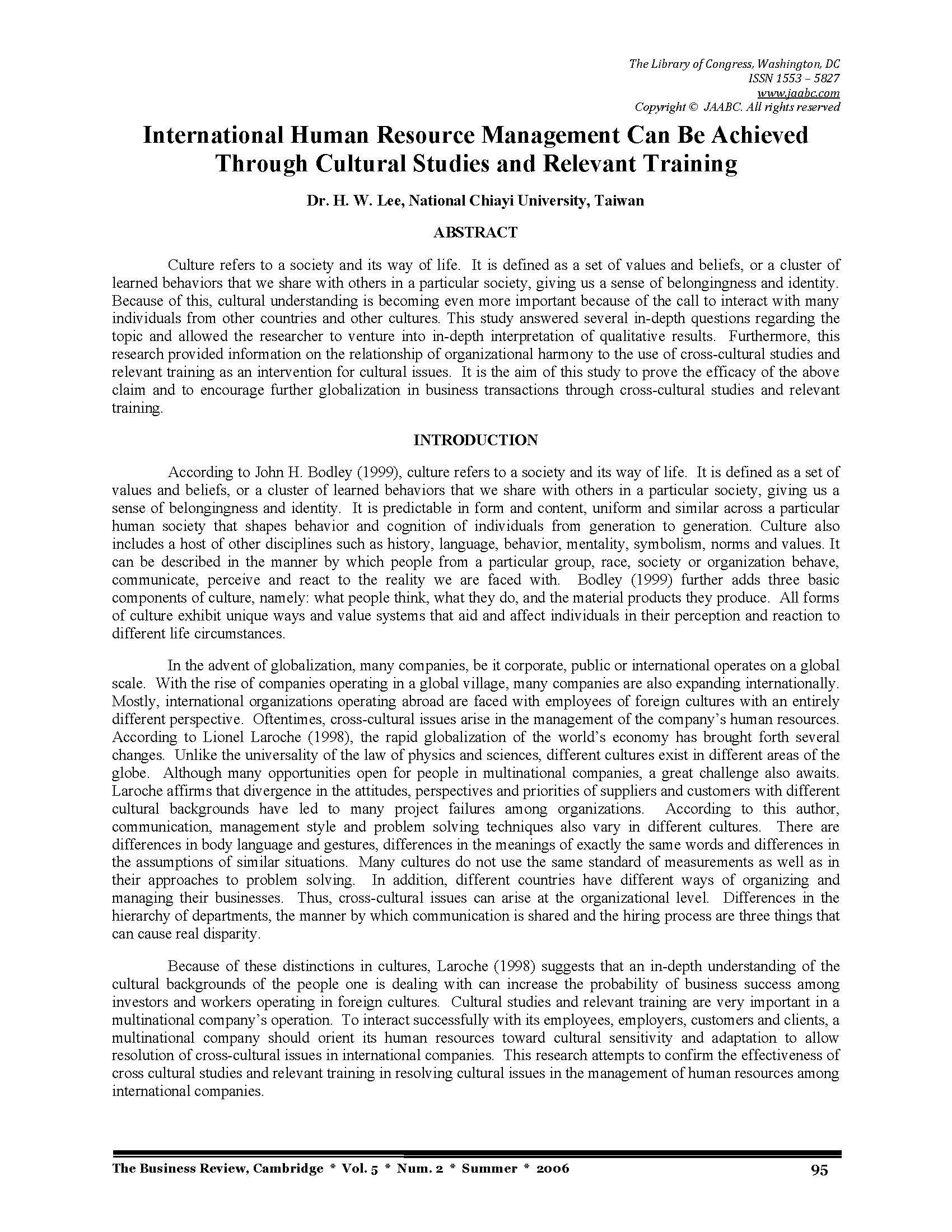 The Library of Congress, Washington, DC
ISSN 1553 – 5827
www.jaabc.com
Copyright © JAABC. All rights reserved

International Human Resource Management Can Be Achieved Through Cultural Studies and Relevant Training

Dr. H. W. Lee, National Chiayi University, Taiwan

ABSTRACT

Culture refers to a society and its way of life. It is defined as a set of values and beliefs, or a cluster of learned behaviors that we share with others in a particular society, giving us a sense of belongingness and identity. Because of this, cultural understanding is becoming even more important because of the call to interact with many individuals from other countries and other cultures. This study answered several in-depth questions regarding the topic and allowed the researcher to venture into in-depth interpretation of qualitative results. Furthermore, this research provided information on the relationship of organizational harmony to the use of cross-cultural studies and relevant training as an intervention for cultural issues. It is the aim of this study to prove the efficacy of the above claim and to encourage further globalization in business transactions through cross-cultural studies and relevant training.

INTRODUCTION

According to John H. Bodley (1999), culture refers to a society and its way of life. It is defined as a set of values and beliefs, or a cluster of learned behaviors that we share with others in a particular society, giving us a sense of belongingness and identity. It is predictable in form and content, uniform and similar across a particular human society that shapes behavior and cognition of individuals from generation to generation. Culture also includes a host of other disciplines such as history, language, behavior, mentality, symbolism, norms and values. It can be described in the manner by which people from a particular group, race, society or organization behave, communicate, perceive and react to the reality we are faced with. Bodley (1999) further adds three basic components of culture, namely: what people think, what they do, and the material products they produce. All forms of culture exhibit unique ways and value systems that aid and affect individuals in their perception and reaction to different life circumstances.

In the advent of globalization, many companies, be it corporate, public or international operates on a global scale. With the rise of companies operating in a global village, many companies are also expanding internationally. Mostly, international organizations operating abroad are faced with employees of foreign cultures with an entirely different perspective. Oftentimes, cross-cultural issues arise in the management of the company's human resources. According to Lionel Laroche (1998), the rapid globalization of the world's economy has brought forth several changes. Unlike the universality of the law of physics and sciences, different cultures exist in different areas of the globe. Although many opportunities open for people in multinational companies, a great challenge also awaits. Laroche affirms that divergence in the attitudes, perspectives and priorities of suppliers and customers with different cultural backgrounds have led to many project failures among organizations. According to this author, communication, management style and problem solving techniques also vary in different cultures. There are differences in body language and gestures, differences in the meanings of exactly the same words and differences in the assumptions of similar situations. Many cultures do not use the same standard of measurements as well as in their approaches to problem solving. In addition, different countries have different ways of organizing and managing their businesses. Thus, cross-cultural issues can arise at the organizational level. Differences in the hierarchy of departments, the manner by which communication is shared and the hiring process are three things that can cause real disparity.

Because of these distinctions in cultures, Laroche (1998) suggests that an in-depth understanding of the cultural backgrounds of the people one is dealing with can increase the probability of business success among investors and workers operating in foreign cultures. Cultural studies and relevant training are very important in a multinational company's operation. To interact successfully with its employees, employers, customers and clients, a multinational company should orient its human resources toward cultural sensitivity and adaptation to allow resolution of cross-cultural issues in international companies. This research attempts to confirm the effectiveness of cross cultural studies and relevant training in resolving cultural issues in the management of human resources among international companies.

The Business Review, Cambridge * Vol. 5 * Num. 2 * Summer * 2006 95